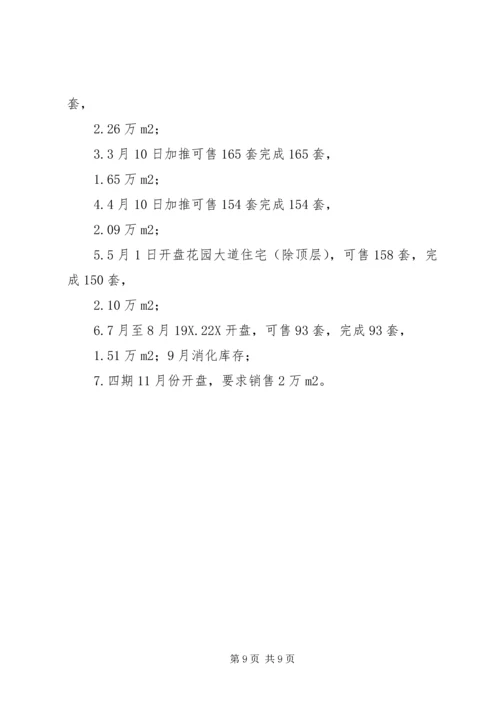 套，

2.26 万 m2；

3.3 月 10 日加推可售 165 套完成 165 套，

1.65 万 m2；

4.4 月 10 日加推可售 154 套完成 154 套，

2.09 万 m2；

5.5 月 1 日开盘花园大道住宅（除顶层），可售 158 套，完成 150 套，

2.10 万 m2；

6.7 月至 8 月 19X.22X 开盘，可售 93 套，完成 93 套，

1.51 万 m2；9 月消化库存；

7.四期 11 月份开盘，要求销售 2 万 m2。

第 9 页 共 9 页